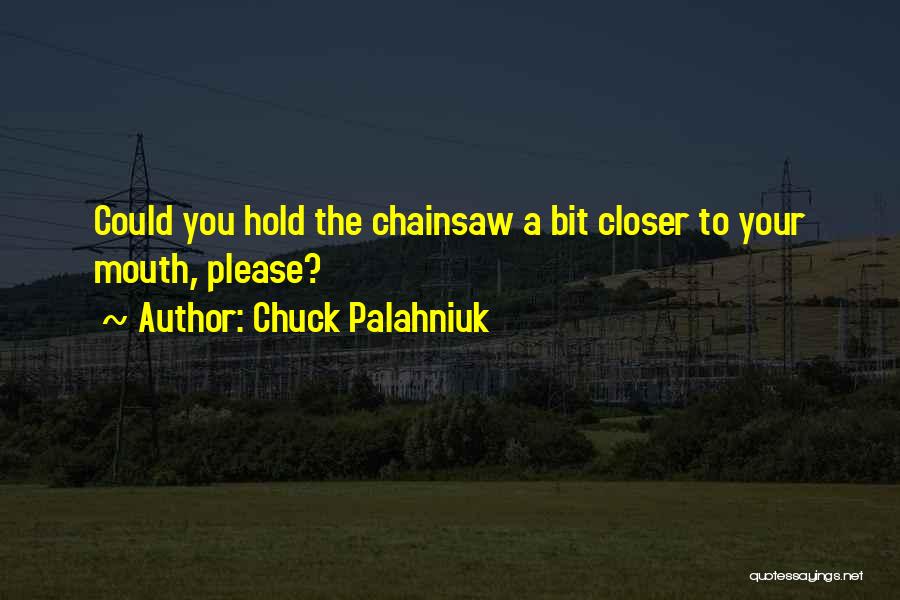 Could you hold the chainsaw a bit closer to your mouth, please?

~ Author: Chuck Palahniuk

quotessayings.net